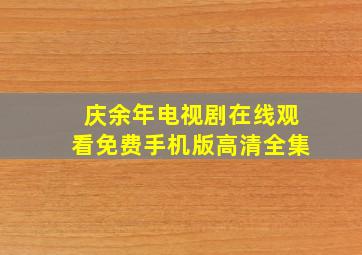 庆余年电视剧在线观看免费手机版高清全集